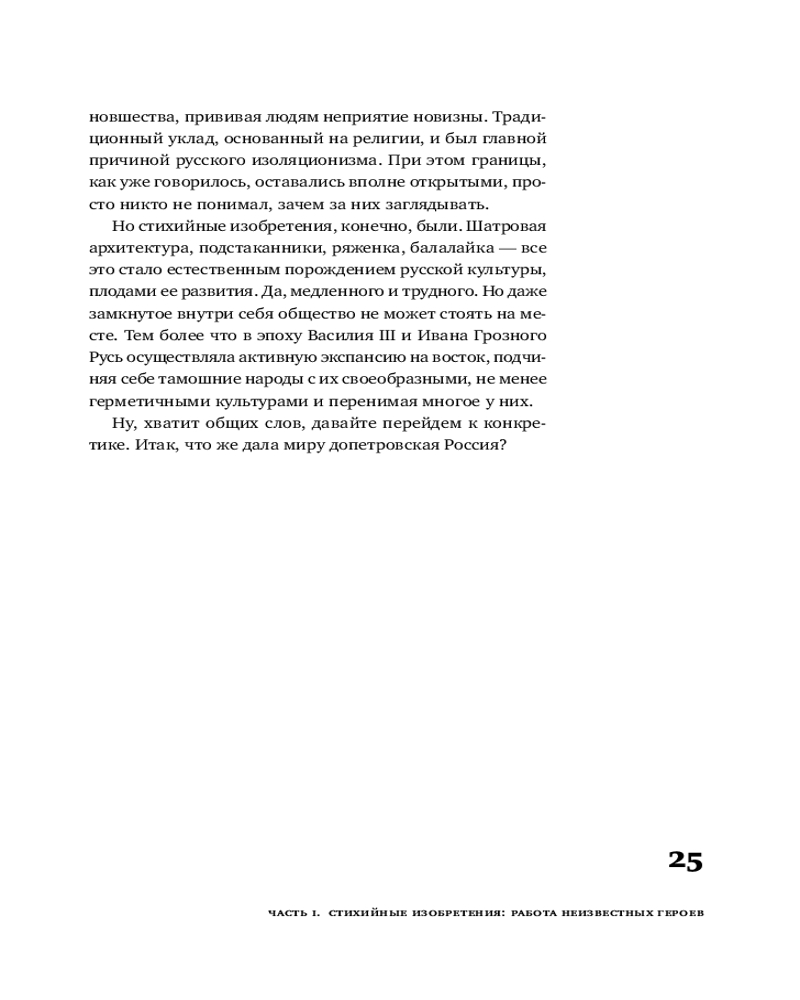 новшества, прививая людям неприятие новизны. Традиционный уклад, основанный на религии, и был главной причиной русского изоляционизма. При этом границы, как уже говорилось, оставались вполне открытыми, просто никто не понимал, зачем за них заглядывать.

Но стихийные изобретения, конечно, были. Шатровая архитектура, подстаканники, ряженка, балалайка — все это стало естественным порождением русской культуры, плодами ее развития. Да, медленного и трудного. Но даже замкнутое внутри себя общество не может стоять на месте. Тем более что в эпоху Василия III и Ивана Грозного Русь осуществляла активную экспансию на восток, подчиняя себе тамошние народы с их своеобразными, не менее герметичными культурами и перенимая многое у них.

Ну, хватит общих слов, давайте перейдем к конкретике. Итак, что же дала миру допетровская Россия?

25

ЧАСТЬ I. СТИХИЙНЫЕ ИЗОБРЕТЕНИЯ: РАБОТА НЕИЗВЕСТНЫХ ГЕРОЕВ